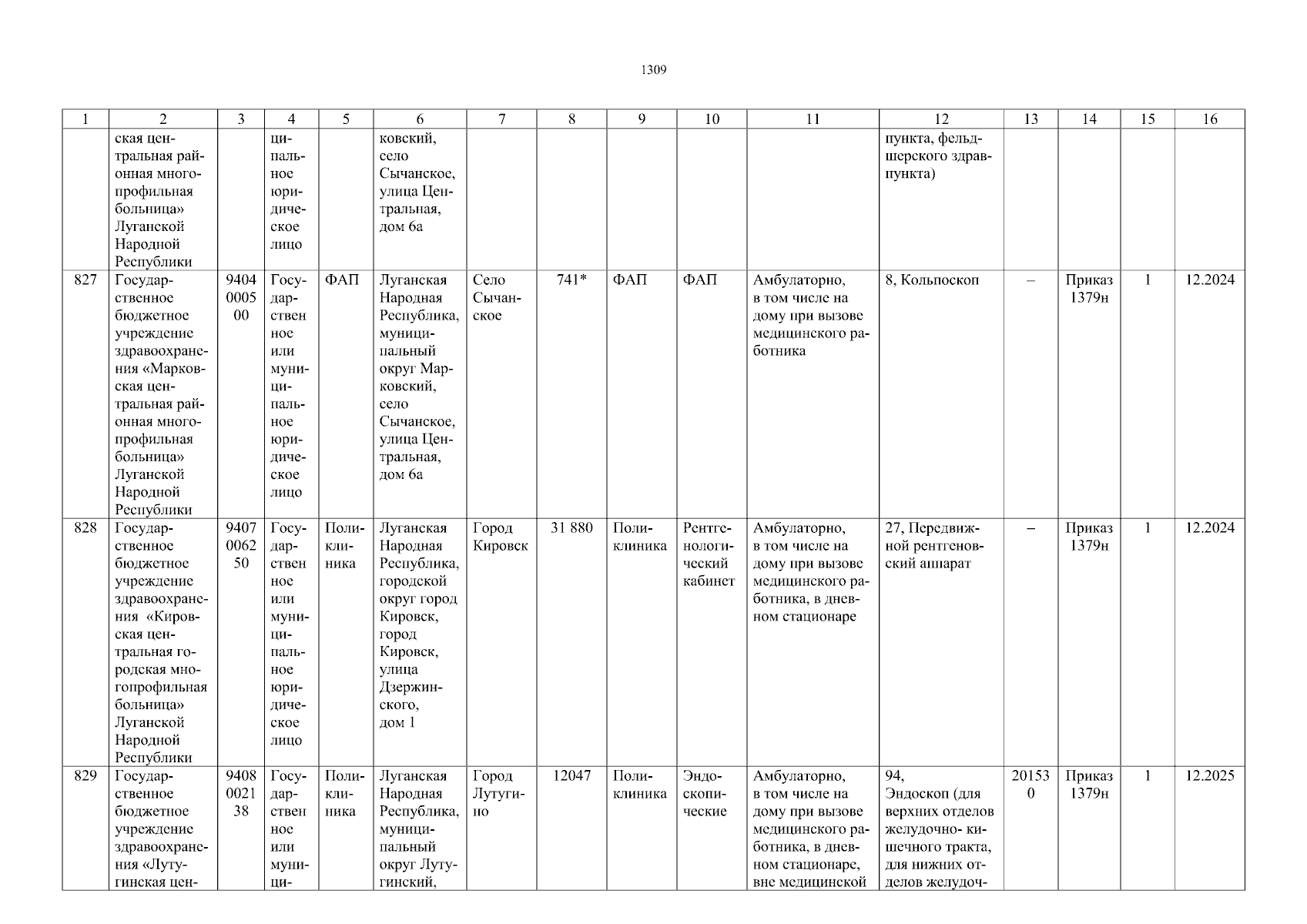 1309

| 1 | 2 | 3 | 4 | 5 | 6 | 7 | 8 | 9 | 10 | 11 | 12 | 13 | 14 | 15 | 16 |
|---|---|---|---|---|---|---|---|---|---|---|---|---|---|---|---|
|  | ская центральная районная многопрофильная больница» Луганской Народной Республики |  | ципальное юридическое лицо |  | ковский, село Сычанское, улица Центральная, дом 6а |  |  |  |  |  | пункта, фельдшерского здравпункта) |  |  |  |  |
| 827 | Государственное бюджетное учреждение здравоохранения «Марковская центральная районная многопрофильная больница» Луганской Народной Республики | 9404000500 | Государственное или муниципальное юридическое лицо | ФАП | Луганская Народная Республика, муниципальный округ Марковский, село Сычанское, улица Центральная, дом 6а | Село Сычанское | 741* | ФАП | ФАП | Амбулаторно, в том числе на дому при вызове медицинского работника | 8, Кольпоскоп | – | Приказ 1379н | 1 | 12.2024 |
| 828 | Государственное бюджетное учреждение здравоохранения «Кировская центральная городская многопрофильная больница» Луганской Народной Республики | 9407006250 | Государственное или муниципальное юридическое лицо | Поликлиника | Луганская Народная Республика, городской округ город Кировск, город Кировск, улица Дзержинского, дом 1 | Город Кировск | 31 880 | Поликлиника | Рентгенологический кабинет | Амбулаторно, в том числе на дому при вызове медицинского работника, в дневном стационаре | 27, Передвижной рентгеновский аппарат | – | Приказ 1379н | 1 | 12.2024 |
| 829 | Государственное бюджетное учреждение здравоохранения «Лутугинская цен- | 9408002138 | Государственное или муници- | Поликлиника | Луганская Народная Республика, муниципальный округ Лутугинский, | Город Лутугино | 12047 | Поликлиника | Эндоскопические | Амбулаторно, в том числе на дому при вызове медицинского работника, в дневном стационаре, вне медицинской | 94, Эндоскоп (для верхних отделов желудочно- кишечного тракта, для нижних отделов желудоч- | 201530 | Приказ 1379н | 1 | 12.2025 |